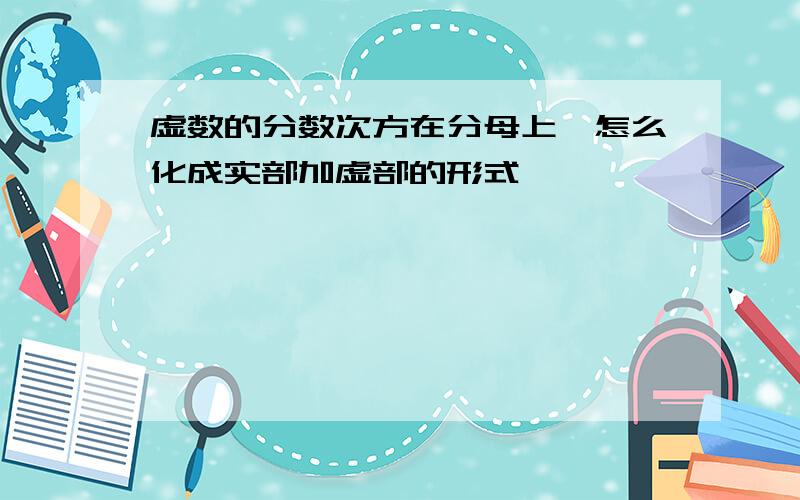 虚数的分数次方在分母上,怎么化成实部加虚部的形式